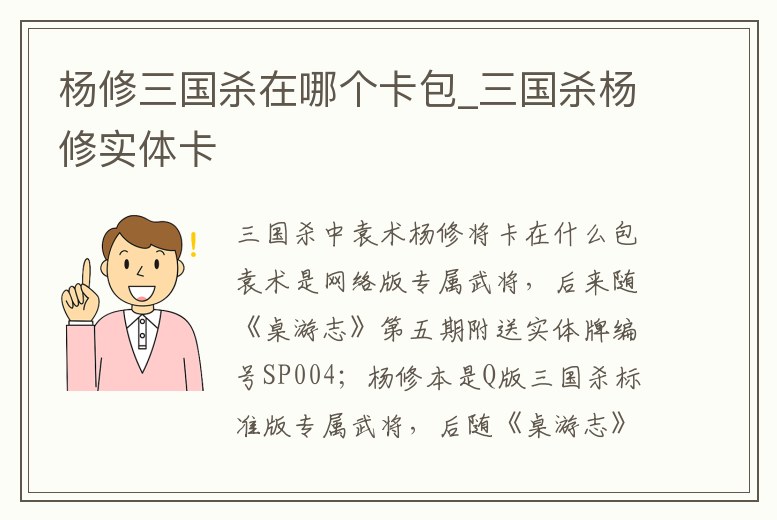 杨修三国杀在哪个卡包_三国杀杨修实体卡

三国杀中袁术杨修将卡在什么包
袁术是网络版专属武将，后来随《桌游志》第五期附送实体牌编号SP004；杨修本是Q版三国杀标准版专属武将，后随《桌游志》